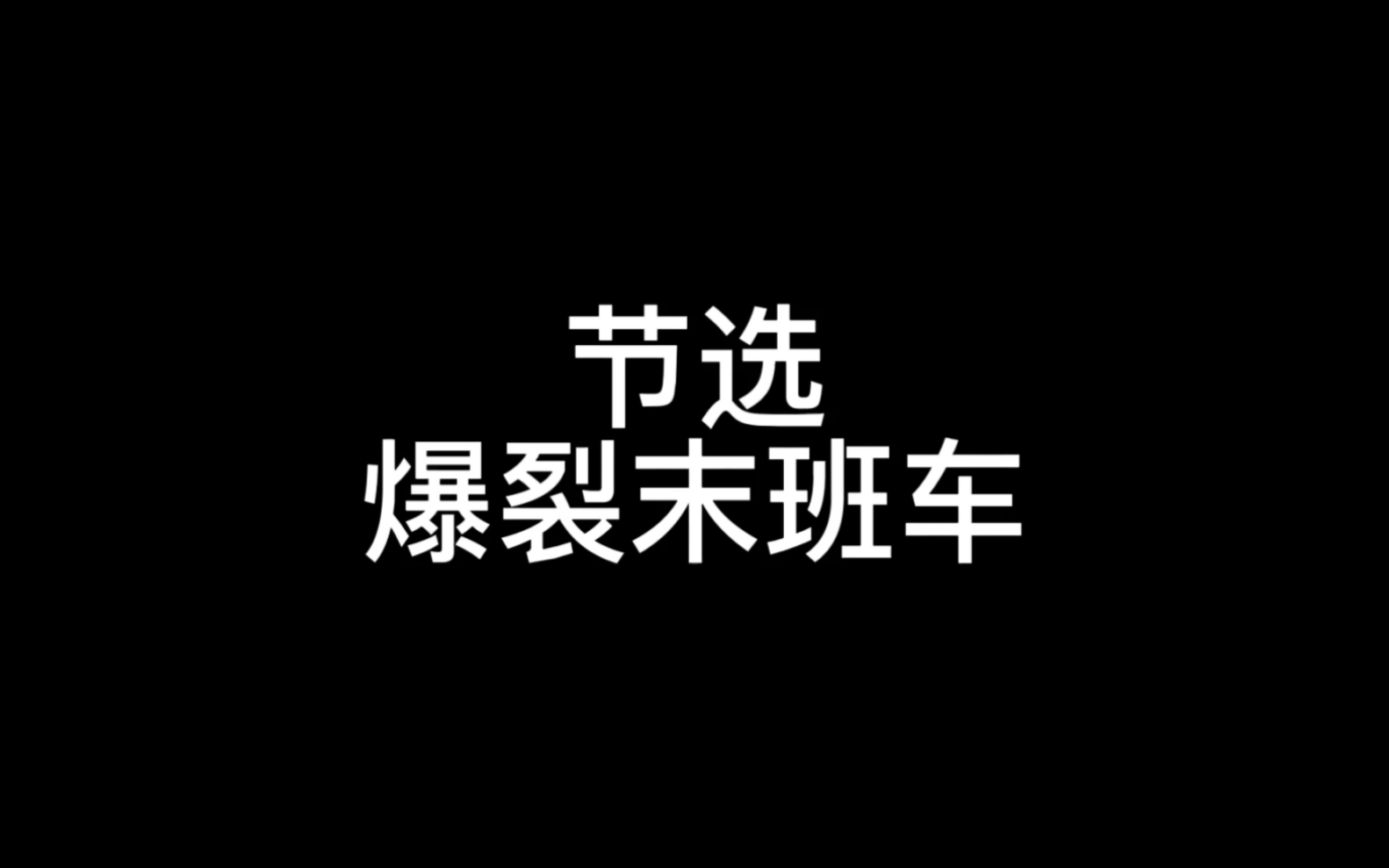 节选
爆裂末班车